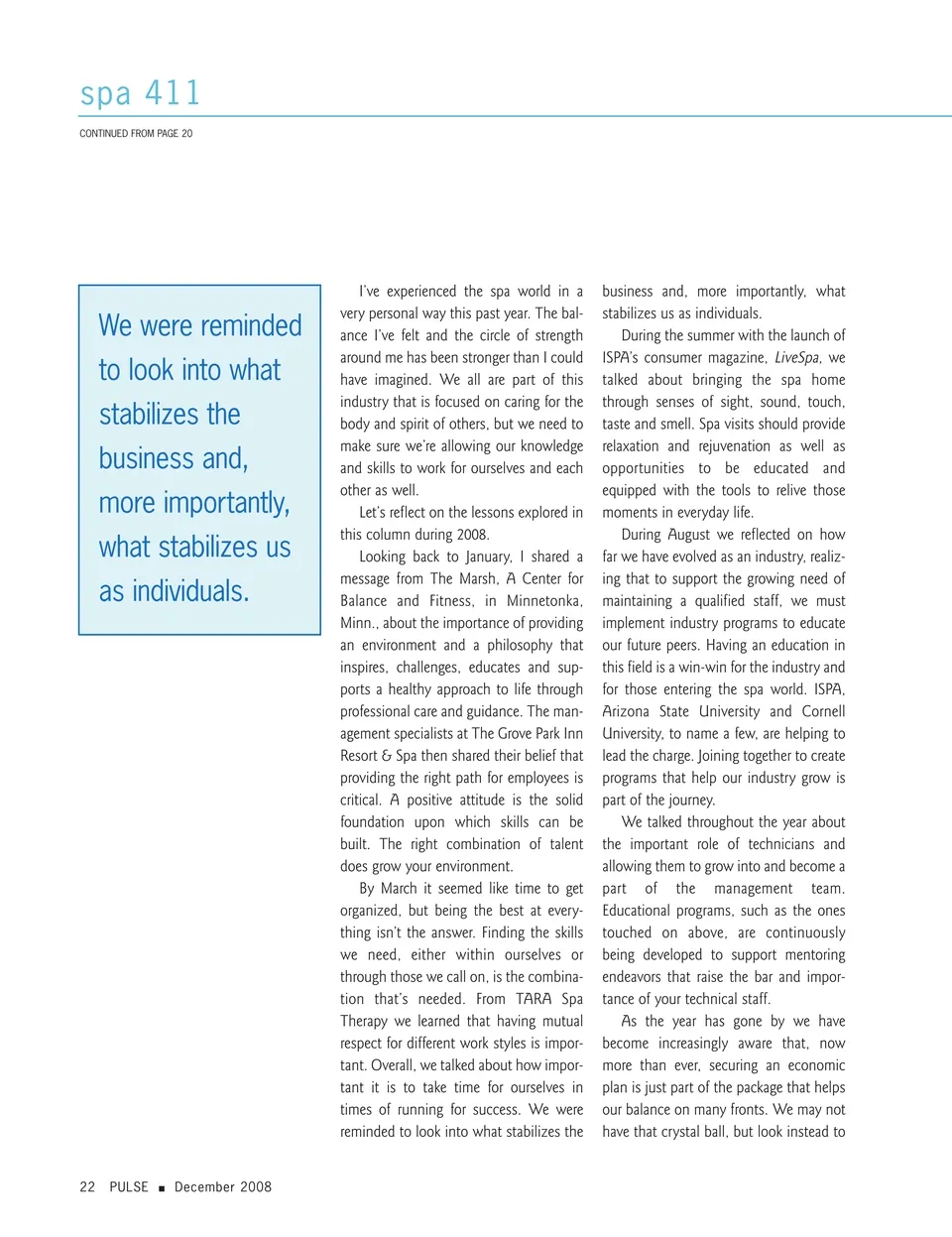 spa 411

CONTINUED FROM PAGE 20

We were reminded to look into what stabilizes the business and, more importantly, what stabilizes us as individuals.

I've experienced the spa world in a very personal way this past year. The balance I've felt and the circle of strength around me has been stronger than I could have imagined. We all are part of this industry that is focused on caring for the body and spirit of others, but we need to make sure we're allowing our knowledge and skills to work for ourselves and each other as well.

Let's reflect on the lessons explored in this column during 2008.

Looking back to January, I shared a message from The Marsh, A Center for Balance and Fitness, in Minnetonka, Minn., about the importance of providing an environment and a philosophy that inspires, challenges, educates and supports a healthy approach to life through professional care and guidance. The management specialists at The Grove Park Inn Resort & Spa then shared their belief that providing the right path for employees is critical. A positive attitude is the solid foundation upon which skills can be built. The right combination of talent does grow your environment.

By March it seemed like time to get organized, but being the best at everything isn't the answer. Finding the skills we need, either within ourselves or through those we call on, is the combination that's needed. From TARA Spa Therapy we learned that having mutual respect for different work styles is important. Overall, we talked about how important it is to take time for ourselves in times of running for success. We were reminded to look into what stabilizes the business and, more importantly, what stabilizes us as individuals.

During the summer with the launch of ISPA's consumer magazine, LiveSpa, we talked about bringing the spa home through senses of sight, sound, touch, taste and smell. Spa visits should provide relaxation and rejuvenation as well as opportunities to be educated and equipped with the tools to relive those moments in everyday life.

During August we reflected on how far we have evolved as an industry, realizing that to support the growing need of maintaining a qualified staff, we must implement industry programs to educate our future peers. Having an education in this field is a win-win for the industry and for those entering the spa world. ISPA, Arizona State University and Cornell University, to name a few, are helping to lead the charge. Joining together to create programs that help our industry grow is part of the journey.

We talked throughout the year about the important role of technicians and allowing them to grow into and become a part of the management team. Educational programs, such as the ones touched on above, are continuously being developed to support mentoring endeavors that raise the bar and importance of your technical staff.

As the year has gone by we have become increasingly aware that, now more than ever, securing an economic plan is just part of the package that helps our balance on many fronts. We may not have that crystal ball, but look instead to

22 PULSE ■ December 2008